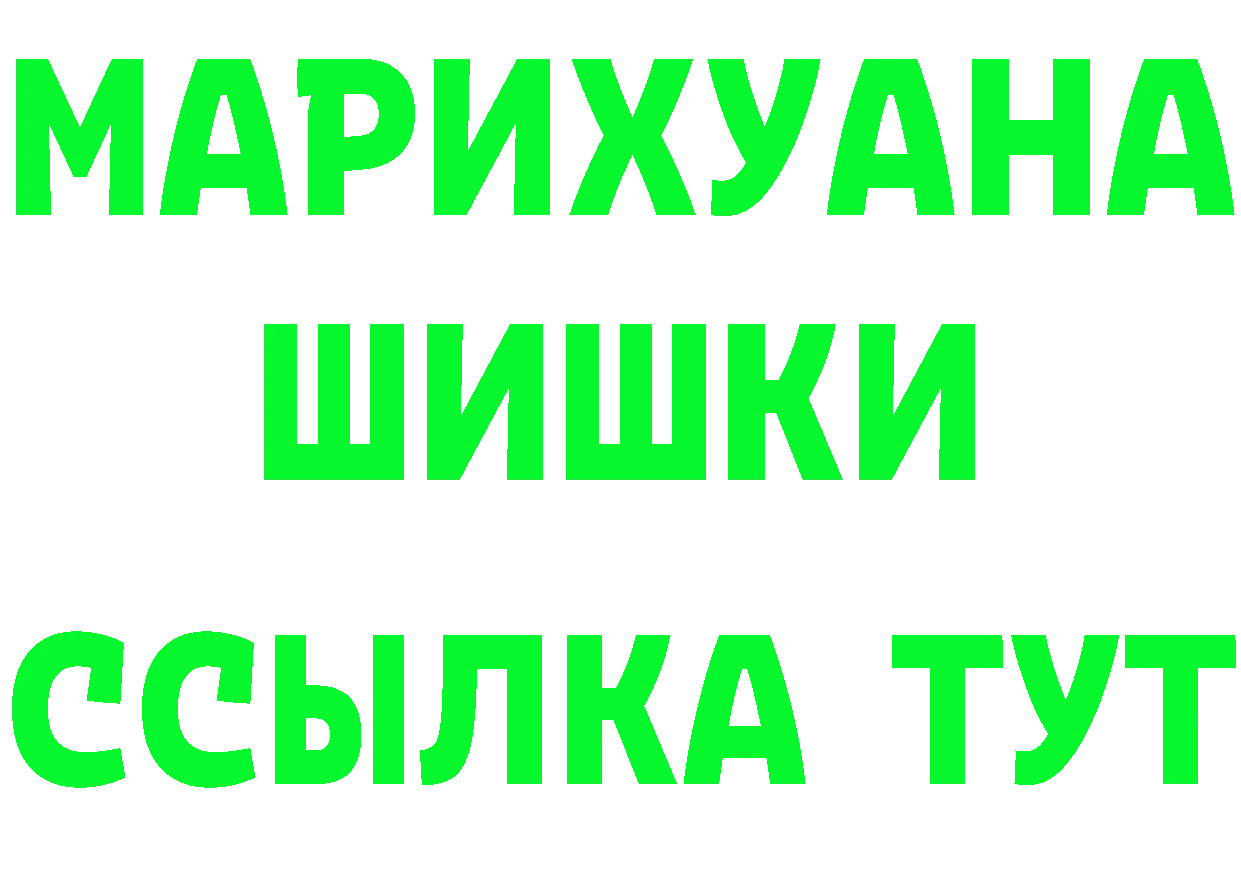 МАРИХУАНА
ШИШКИ
ССЫЛКА ТУТ